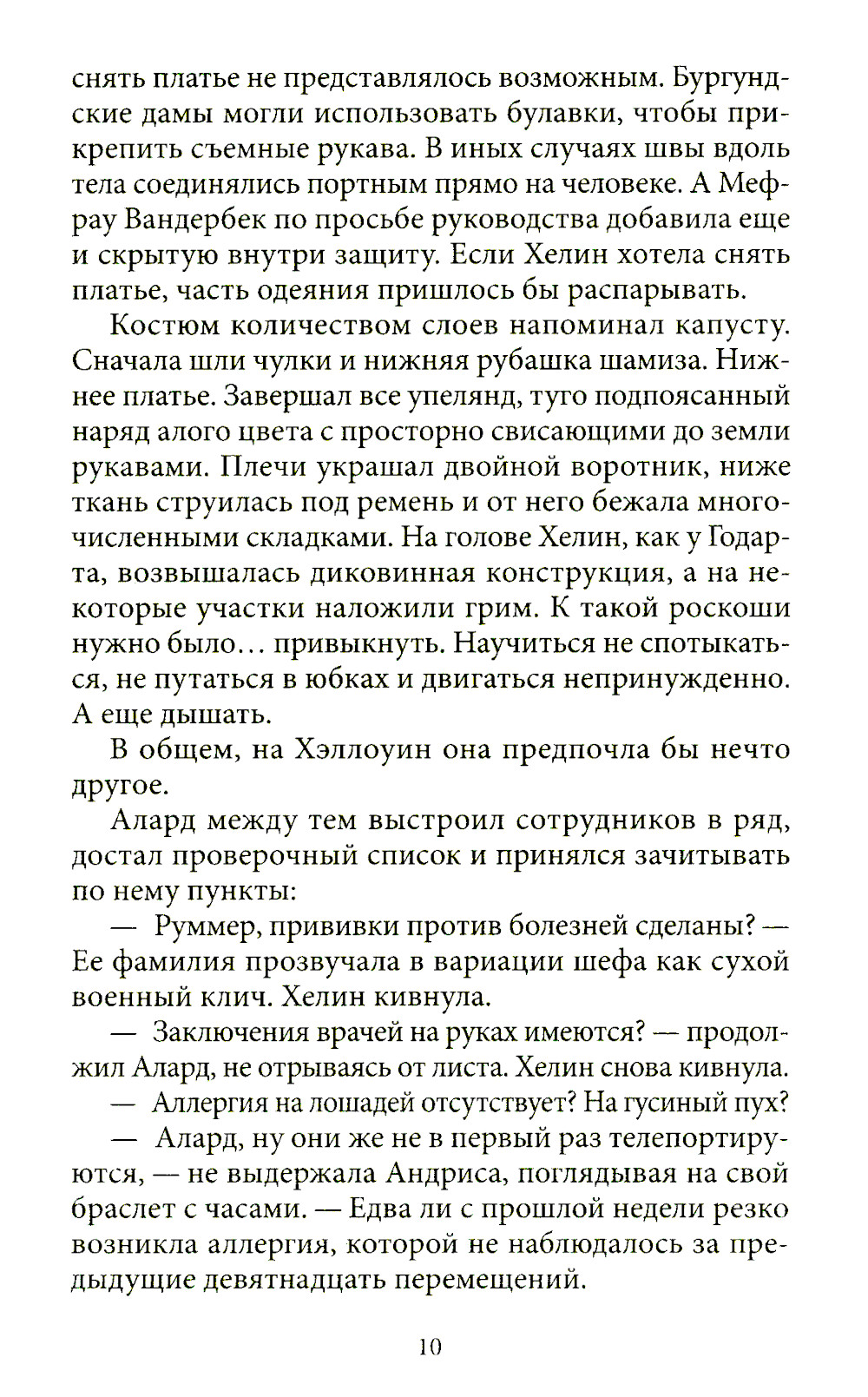 снять платье не представлялось возможным. Бургундские дамы могли использовать булавки, чтобы прикрепить съемные рукава. В иных случаях швы вдоль тела соединялись портным прямо на человеке. А Мефрау Вандербек по просьбе руководства добавила еще и скрытую внутри защиту. Если Хелин хотела снять платье, часть одеяния пришлось бы распарывать.

Костюм количеством слоев напоминал капусту. Сначала шли чулки и нижняя рубашка шамиза. Нижнее платье. Завершал все упелянд, туго подпоясанный наряд алого цвета с просторно свисающими до земли рукавами. Плечи украшал двойной воротник, ниже ткань струилась под ремень и от него бежала многочисленными складками. На голове Хелин, как у Годарта, возвышалась диковинная конструкция, а на некоторые участки наложили грим. К такой роскоши нужно было… привыкнуть. Научиться не спотыкаться, не путаться в юбках и двигаться непринужденно. А еще дышать.

В общем, на Хэллоуин она предпочла бы нечто другое.

Алард между тем выстроил сотрудников в ряд, достал проверочный список и принялся зачитывать по нему пункты:

— Руммер, прививки против болезней сделаны? — Ее фамилия прозвучала в вариации шефа как сухой военный клич. Хелин кивнула.

— Заключения врачей на руках имеются? — продолжил Алард, не отрываясь от листа. Хелин снова кивнула.

— Аллергия на лошадей отсутствует? На гусиный пух?

— Алард, ну они же не в первый раз телепортируются, — не выдержала Андриса, поглядывая на свой браслет с часами. — Едва ли с прошлой недели резко возникла аллергия, которой не наблюдалось за предыдущие девятнадцать перемещений.

10